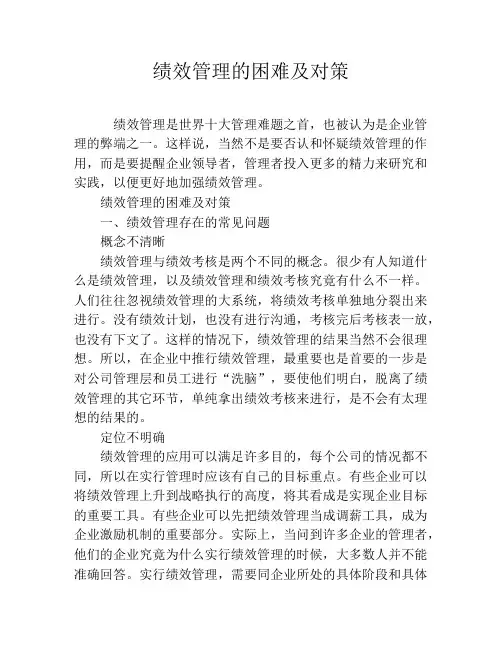 绩效管理的困难及对策

绩效管理是世界十大管理难题之首，也被认为是企业管理的弊端之一。这样说，当然不是要否认和怀疑绩效管理的作用，而是要提醒企业领导者，管理者投入更多的精力来研究和实践，以便更好地加强绩效管理。

绩效管理的困难及对策

一、绩效管理存在的常见问题

概念不清晰

绩效管理与绩效考核是两个不同的概念。很少有人知道什么是绩效管理，以及绩效管理和绩效考核究竟有什么不一样。人们往往忽视绩效管理的大系统，将绩效考核单独地分裂出来进行。没有绩效计划，也没有进行沟通，考核完后考核表一放，也没有下文了。这样的情况下，绩效管理的结果当然不会很理想。所以，在企业中推行绩效管理，最重要也是首要的一步是对公司管理层和员工进行“洗脑”，要使他们明白，脱离了绩效管理的其它环节，单纯拿出绩效考核来进行，是不会有太理想的结果的。

定位不明确

绩效管理的应用可以满足许多目的，每个公司的情况都不同，所以在实行管理时应该有自己的目标重点。有些企业可以将绩效管理上升到战略执行的高度，将其看成是实现企业目标的重要工具。有些企业可以先把绩效管理当成调薪工具，成为企业激励机制的重要部分。实际上，当问到许多企业的管理者，他们的企业究竟为什么实行绩效管理的时候，大多数人并不能准确回答。实行绩效管理，需要同企业所处的具体阶段和具体